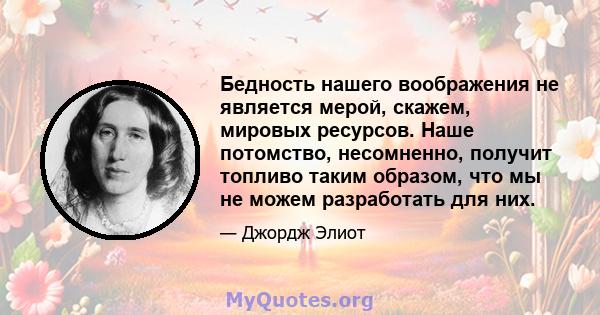 Бедность нашего воображения не является мерой, скажем, мировых ресурсов. Наше потомство, несомненно, получит топливо таким образом, что мы не можем разработать для них.

— Джордж Элиот

MyQuotes.org